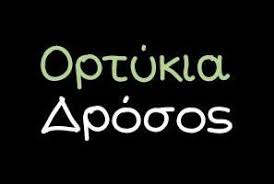 Ορτύκια
Δρόσος